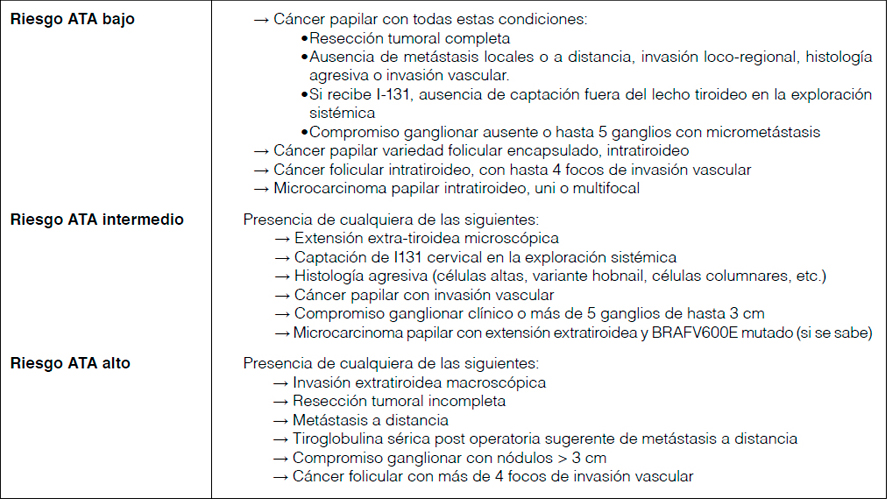 | | |
|---|---|
| **Riesgo ATA bajo** | → Cáncer papilar con todas estas condiciones: •Resección tumoral completa •Ausencia de metástasis locales o a distancia, invasión loco-regional, histología agresiva o invasión vascular. •Si recibe I-131, ausencia de captación fuera del lecho tiroideo en la exploración sistémica •Compromiso ganglionar ausente o hasta 5 ganglios con micrometástasis → Cáncer papilar variedad folicular encapsulado, intratiroideo → Cáncer folicular intratiroideo, con hasta 4 focos de invasión vascular → Microcarcinoma papilar intratiroideo, uni o multifocal |
| **Riesgo ATA intermedio** | Presencia de cualquiera de las siguientes: → Extensión extra-tiroidea microscópica → Captación de I131 cervical en la exploración sistémica → Histología agresiva (células altas, variante hobnail, células columnares, etc.) → Cáncer papilar con invasión vascular → Compromiso ganglionar clínico o más de 5 ganglios de hasta 3 cm → Microcarcinoma papilar con extensión extratiroidea y BRAFV600E mutado (si se sabe) |
| **Riesgo ATA alto** | Presencia de cualquiera de las siguientes: → Invasión extratiroidea macroscópica → Resección tumoral incompleta → Metástasis a distancia → Tiroglobulina sérica post operatoria sugerente de metástasis a distancia → Compromiso ganglionar con nódulos > 3 cm → Cáncer folicular con más de 4 focos de invasión vascular |